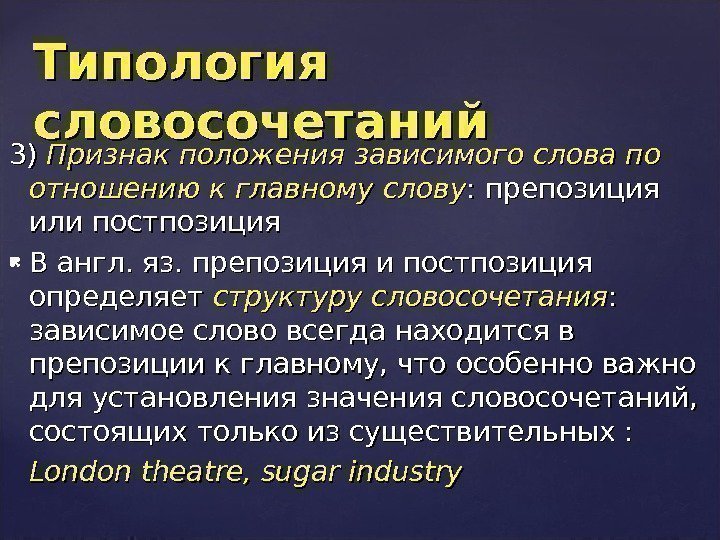 Типология словосочетаний

3) Признак положения зависимого слова по отношению к главному слову: препозиция или постпозиция

• В англ. яз. препозиция и постпозиция определяет структуру словосочетания: зависимое слово всегда находится в препозиции к главному, что особенно важно для установления значения словосочетаний, состоящих только из существительных :

London theatre, sugar industry